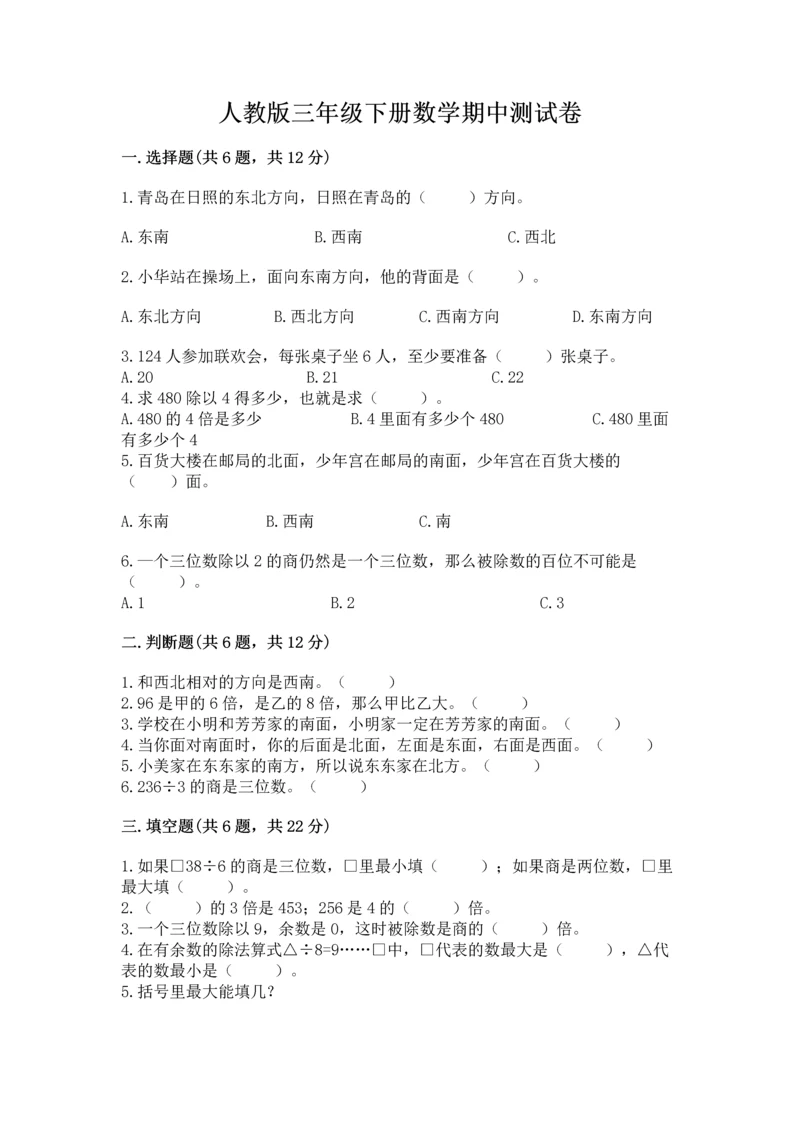 人教版三年级下册数学期中测试卷

一.选择题(共6题，共12分)

1.青岛在日照的东北方向，日照在青岛的（　　）方向。

A.东南　　B.西南　　C.西北

2.小华站在操场上，面向东南方向，他的背面是（　　）。

A.东北方向　　B.西北方向　　C.西南方向　　D.东南方向

3.124人参加联欢会，每张桌子坐6人，至少要准备（　　）张桌子。
A.20　　B.21　　C.22
4.求480除以4得多少，也就是求（　　）。
A.480的4倍是多少　　B.4里面有多少个480　　C.480里面有多少个4
5.百货大楼在邮局的北面，少年宫在邮局的南面，少年宫在百货大楼的（　　）面。

A.东南　　B.西南　　C.南

6.一个三位数除以2的商仍然是一个三位数，那么被除数的百位不可能是（　　）。
A.1　　B.2　　C.3

二.判断题(共6题，共12分)

1.和西北相对的方向是西南。（　　）
2.96是甲的6倍，是乙的8倍，那么甲比乙大。（　　）
3.学校在小明和芳芳家的南面，小明家一定在芳芳家的南面。（　　）
4.当你面对南面时，你的后面是北面，左面是东面，右面是西面。（　　）
5.小美家在东东家的南方，所以说东东家在北方。（　　）
6.236÷3的商是三位数。（　　）

三.填空题(共6题，共22分)

1.如果□38÷6的商是三位数，□里最小填（　　）；如果商是两位数，□里最大填（　　）。
2.（　　）的3倍是453；256是4的（　　）倍。
3.一个三位数除以9，余数是0，这时被除数是商的（　　）倍。
4.在有余数的除法算式△÷8=9……□中，□代表的数最大是（　　），△代表的数最小是（　　）。
5.括号里最大能填几?